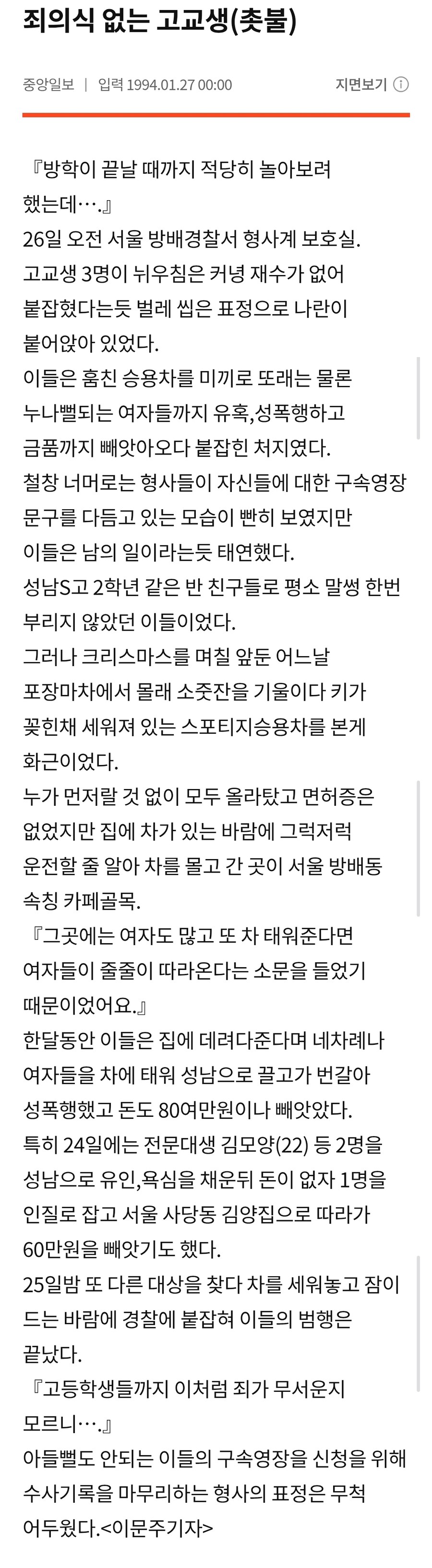 죄의식 없는 고교생(촛불)

중앙일보 | 입력 1994.01.27 00:00

지면보기 ⓘ

『방학이 끝날 때까지 적당히 놀아보려 했는데….』

26일 오전 서울 방배경찰서 형사계 보호실.

고교생 3명이 뉘우침은 커녕 재수가 없어 붙잡혔다는듯 벌레 씹은 표정으로 나란이 붙어앉아 있었다.

이들은 훔친 승용차를 미끼로 또래는 물론 누나뻘되는 여자들까지 유혹,성폭행하고 금품까지 빼앗아오다 붙잡힌 처지였다.

철창 너머로는 형사들이 자신들에 대한 구속영장 문구를 다듬고 있는 모습이 빤히 보였지만 이들은 남의 일이라는듯 태연했다.

성남S고 2학년 같은 반 친구들로 평소 말썽 한번 부리지 않았던 이들이었다.

그러나 크리스마스를 며칠 앞둔 어느날 포장마차에서 몰래 소줏잔을 기울이다 키가 꽂힌채 세워져 있는 스포티지승용차를 본게 화근이었다.

누가 먼저랄 것 없이 모두 올라탔고 면허증은 없었지만 집에 차가 있는 바람에 그럭저럭 운전할 줄 알아 차를 몰고 간 곳이 서울 방배동 속칭 카페골목.

『그곳에는 여자도 많고 또 차 태워준다면 여자들이 줄줄이 따라온다는 소문을 들었기 때문이었어요.』

한달동안 이들은 집에 데려다준다며 네차례나 여자들을 차에 태워 성남으로 끌고가 번갈아 성폭행했고 돈도 80여만원이나 빼앗았다.

특히 24일에는 전문대생 김모양(22) 등 2명을 성남으로 유인,욕심을 채운뒤 돈이 없자 1명을 인질로 잡고 서울 사당동 김양집으로 따라가 60만원을 빼앗기도 했다.

25일밤 또 다른 대상을 찾다 차를 세워놓고 잠이 드는 바람에 경찰에 붙잡혀 이들의 범행은 끝났다.

『고등학생들까지 이처럼 죄가 무서운지 모르니….』

아들뻘도 안되는 이들의 구속영장을 신청을 위해 수사기록을 마무리하는 형사의 표정은 무척 어두웠다.<이문주기자>